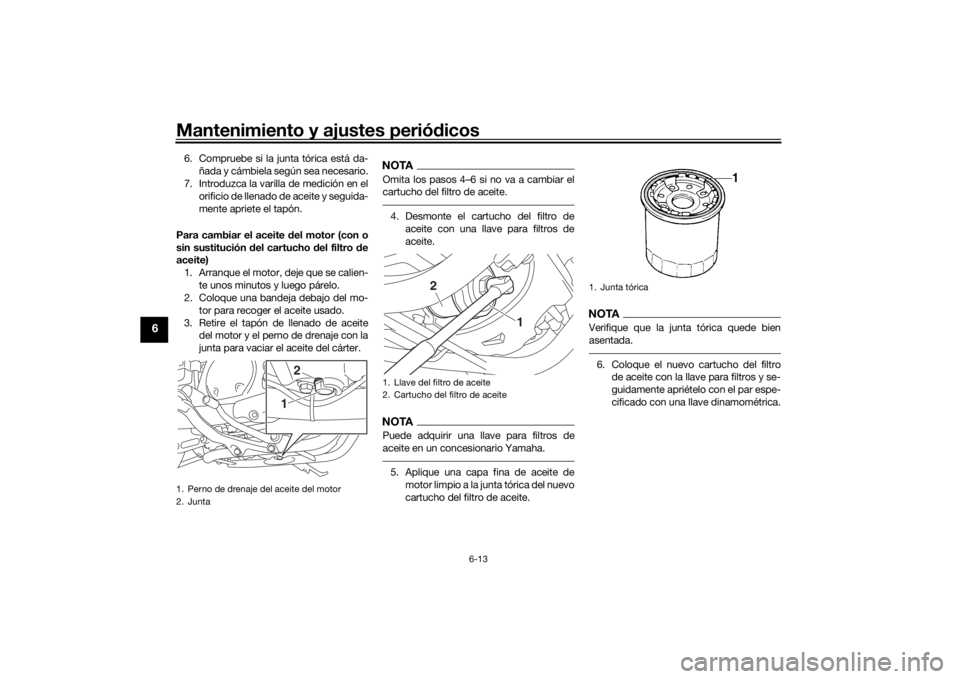 Mantenimiento y ajustes periódicos

6

6. Compruebe si la junta tórica está dañada y cámbiela según sea necesario.
7. Introduzca la varilla de medición en el orificio de llenado de aceite y seguidamente apriete el tapón.

Para cambiar el aceite del motor (con o sin sustitución del cartucho del filtro de aceite)
1. Arranque el motor, deje que se caliente unos minutos y luego párelo.
2. Coloque una bandeja debajo del motor para recoger el aceite usado.
3. Retire el tapón de llenado de aceite del motor y el perno de drenaje con la junta para vaciar el aceite del cárter.

2
1

1. Perno de drenaje del aceite del motor
2. Junta

NOTA
Omita los pasos 4–6 si no va a cambiar el cartucho del filtro de aceite.

4. Desmonte el cartucho del filtro de aceite con una llave para filtros de aceite.

2
1

1. Llave del filtro de aceite
2. Cartucho del filtro de aceite

NOTA
Puede adquirir una llave para filtros de aceite en un concesionario Yamaha.

5. Aplique una capa fina de aceite de motor limpio a la junta tórica del nuevo cartucho del filtro de aceite.

1

1. Junta tórica

NOTA
Verifique que la junta tórica quede bien asentada.

6. Coloque el nuevo cartucho del filtro de aceite con la llave para filtros y seguidamente apriételo con el par especificado con una llave dinamométrica.

6-13

carmanualsonline.info